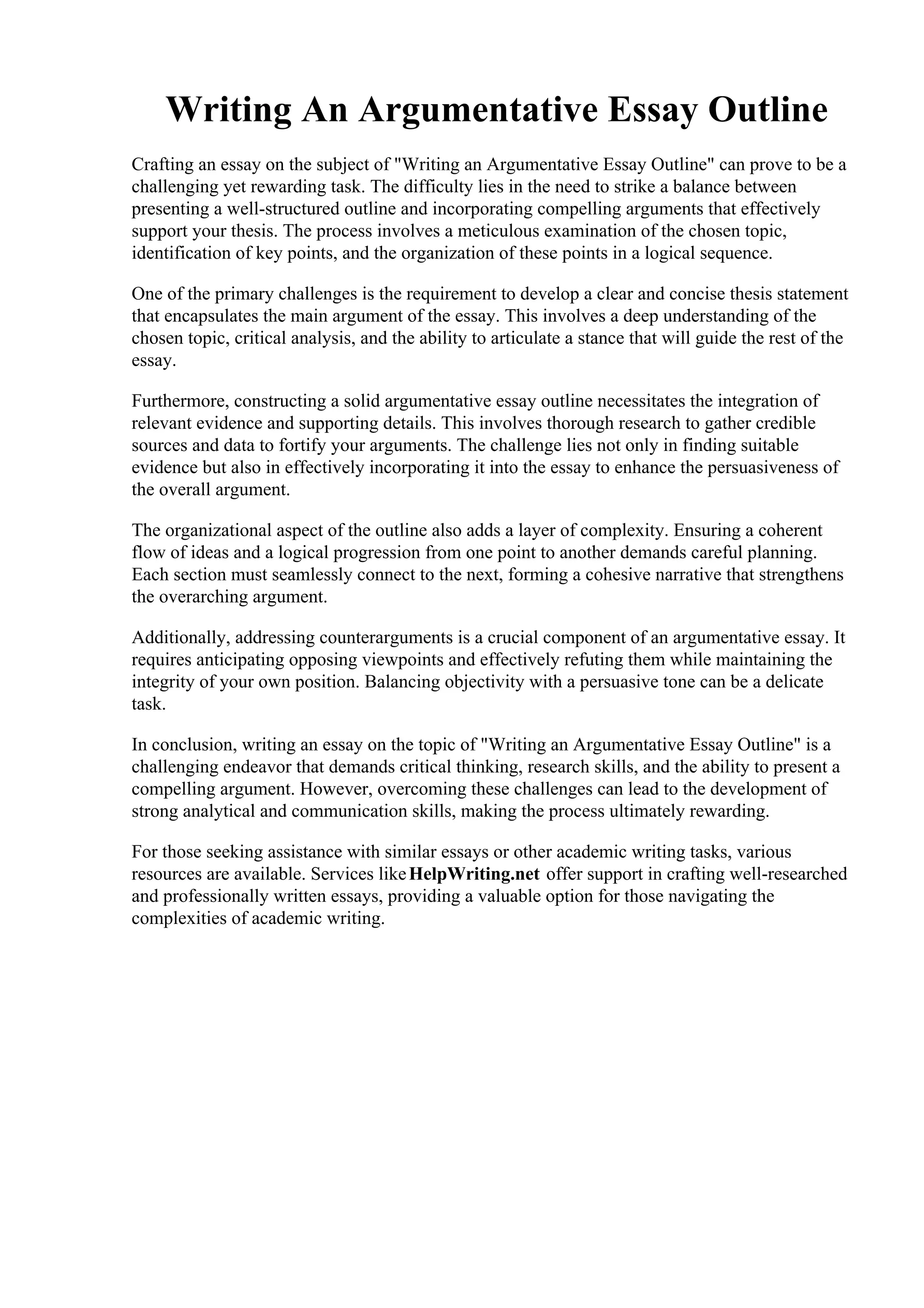 Writing An Argumentative Essay Outline

Crafting an essay on the subject of "Writing an Argumentative Essay Outline" can prove to be a challenging yet rewarding task. The difficulty lies in the need to strike a balance between presenting a well-structured outline and incorporating compelling arguments that effectively support your thesis. The process involves a meticulous examination of the chosen topic, identification of key points, and the organization of these points in a logical sequence.

One of the primary challenges is the requirement to develop a clear and concise thesis statement that encapsulates the main argument of the essay. This involves a deep understanding of the chosen topic, critical analysis, and the ability to articulate a stance that will guide the rest of the essay.

Furthermore, constructing a solid argumentative essay outline necessitates the integration of relevant evidence and supporting details. This involves thorough research to gather credible sources and data to fortify your arguments. The challenge lies not only in finding suitable evidence but also in effectively incorporating it into the essay to enhance the persuasiveness of the overall argument.

The organizational aspect of the outline also adds a layer of complexity. Ensuring a coherent flow of ideas and a logical progression from one point to another demands careful planning. Each section must seamlessly connect to the next, forming a cohesive narrative that strengthens the overarching argument.

Additionally, addressing counterarguments is a crucial component of an argumentative essay. It requires anticipating opposing viewpoints and effectively refuting them while maintaining the integrity of your own position. Balancing objectivity with a persuasive tone can be a delicate task.

In conclusion, writing an essay on the topic of "Writing an Argumentative Essay Outline" is a challenging endeavor that demands critical thinking, research skills, and the ability to present a compelling argument. However, overcoming these challenges can lead to the development of strong analytical and communication skills, making the process ultimately rewarding.

For those seeking assistance with similar essays or other academic writing tasks, various resources are available. Services like HelpWriting.net offer support in crafting well-researched and professionally written essays, providing a valuable option for those navigating the complexities of academic writing.